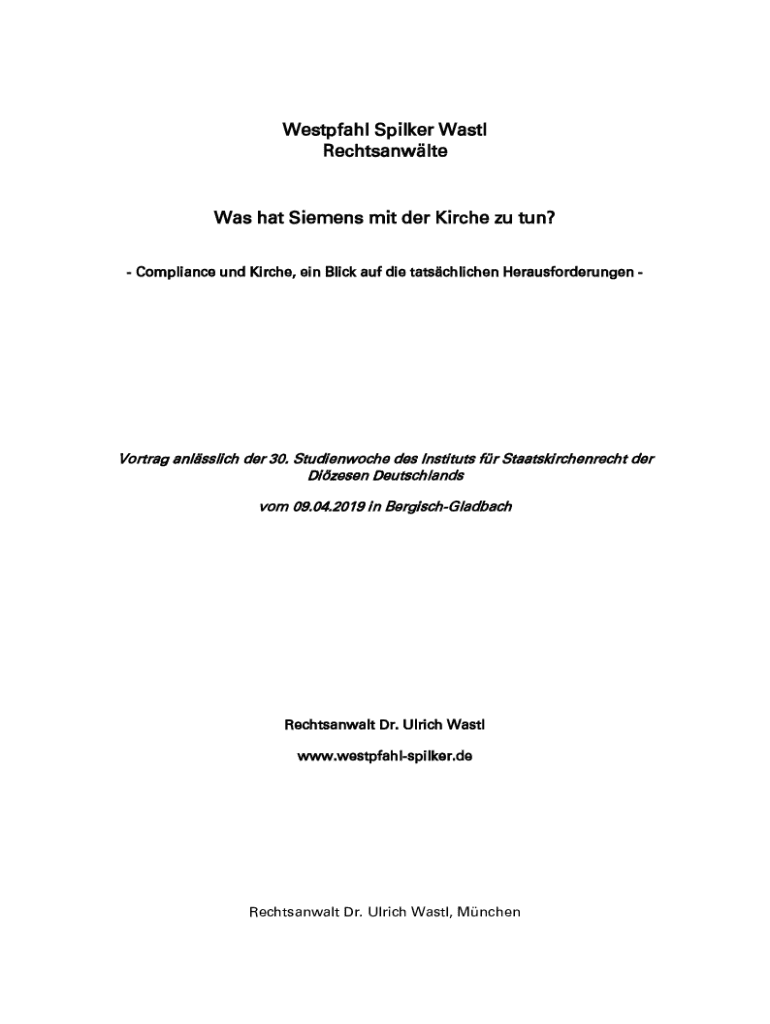 Westpfahl Spilker Wastl
Rechtsanwälte

Was hat Siemens mit der Kirche zu tun?

- Compliance und Kirche, ein Blick auf die tatsächlichen Herausforderungen -

Vortrag anlässlich der 30. Studienwoche des Instituts für Staatskirchenrecht der Diözesen Deutschlands

vom 09.04.2019 in Bergisch-Gladbach

Rechtsanwalt Dr. Ulrich Wastl

www.westpfahl-spilker.de

Rechtsanwalt Dr. Ulrich Wastl, München